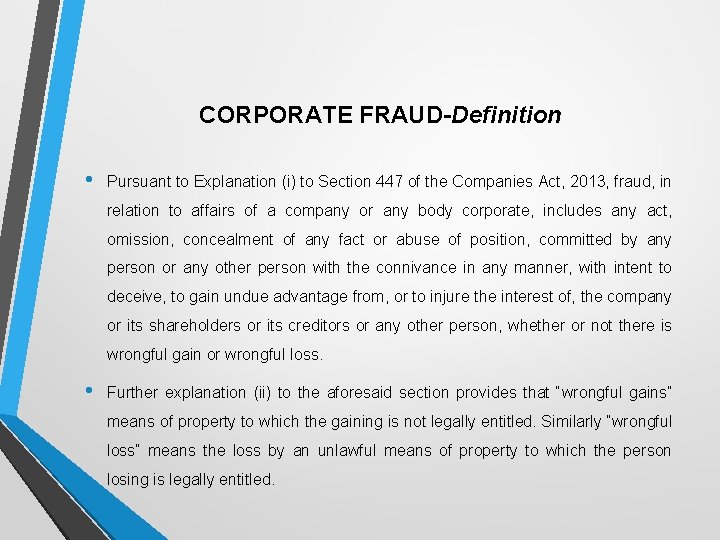 CORPORATE FRAUD-Definition

• Pursuant to Explanation (i) to Section 447 of the Companies Act, 2013, fraud, in relation to affairs of a company or any body corporate, includes any act, omission, concealment of any fact or abuse of position, committed by any person or any other person with the connivance in any manner, with intent to deceive, to gain undue advantage from, or to injure the interest of, the company or its shareholders or its creditors or any other person, whether or not there is wrongful gain or wrongful loss.

• Further explanation (ii) to the aforesaid section provides that "wrongful gains" means of property to which the gaining is not legally entitled. Similarly "wrongful loss" means the loss by an unlawful means of property to which the person losing is legally entitled.